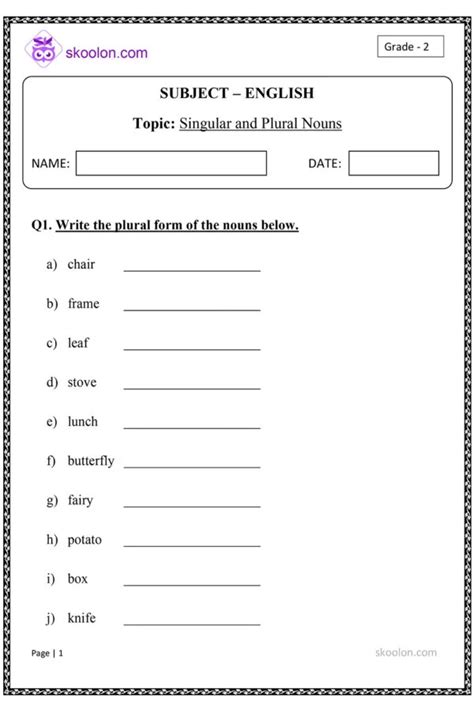 skoolon.com

Grade - 2

SUBJECT – ENGLISH

Topic: Singular and Plural Nouns

NAME:

DATE:

Q1. Write the plural form of the nouns below.

a) chair ____________________

b) frame ____________________

c) leaf ____________________

d) stove ____________________

e) lunch ____________________

f) butterfly ____________________

g) fairy ____________________

h) potato ____________________

i) box ____________________

j) knife ____________________

Page | 1

skoolon.com